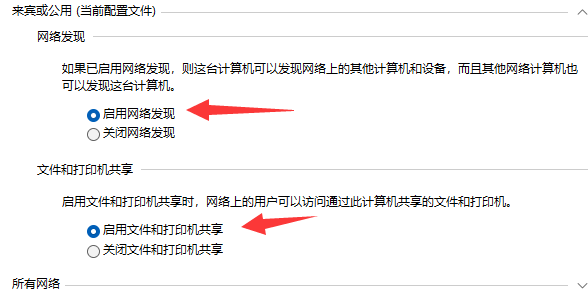 来宾或公用 (当前配置文件)

网络发现

如果已启用网络发现，则这台计算机可以发现网络上的其他计算机和设备，而且其他网络计算机也可以发现这台计算机。

启用网络发现
关闭网络发现

文件和打印机共享

启用文件和打印机共享时，网络上的用户可以访问通过此计算机共享的文件和打印机。

启用文件和打印机共享
关闭文件和打印机共享

所有网络